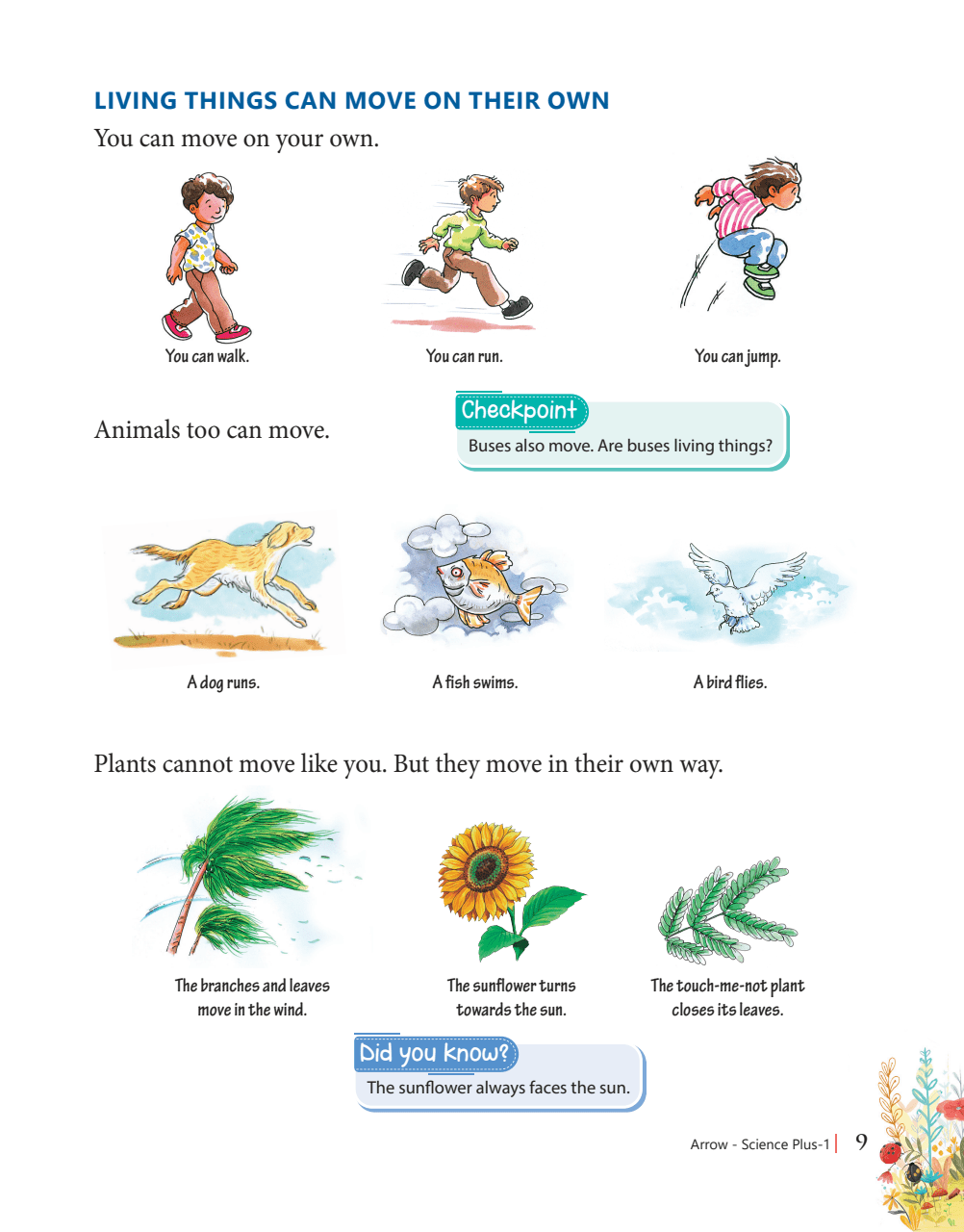 LIVING THINGS CAN MOVE ON THEIR OWN

You can move on your own.

You can walk.

You can run.

You can jump.

Animals too can move.

Checkpoint

Buses also move. Are buses living things?

A dog runs.

A fish swims.

A bird flies.

Plants cannot move like you. But they move in their own way.

The branches and leaves move in the wind.

The sunflower turns towards the sun.

The touch-me-not plant closes its leaves.

Did you know?

The sunflower always faces the sun.

Arrow - Science Plus-1 | 9